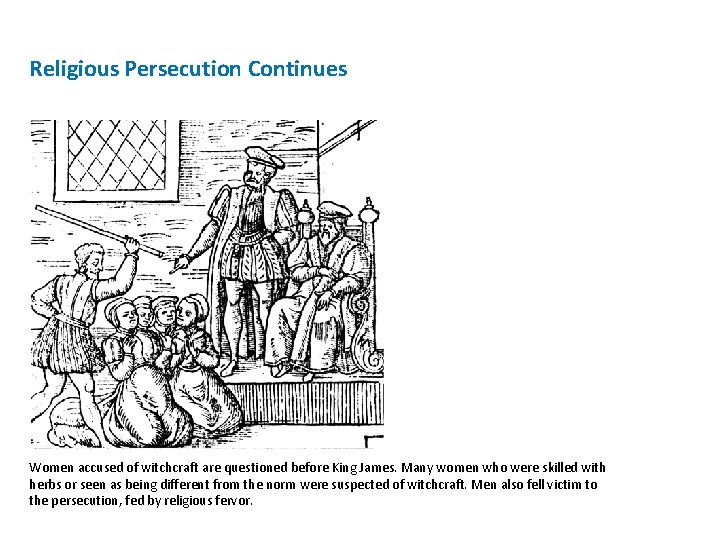 Religious Persecution Continues

Women accused of witchcraft are questioned before King James. Many women who were skilled with herbs or seen as being different from the norm were suspected of witchcraft. Men also fell victim to the persecution, fed by religious fervor.